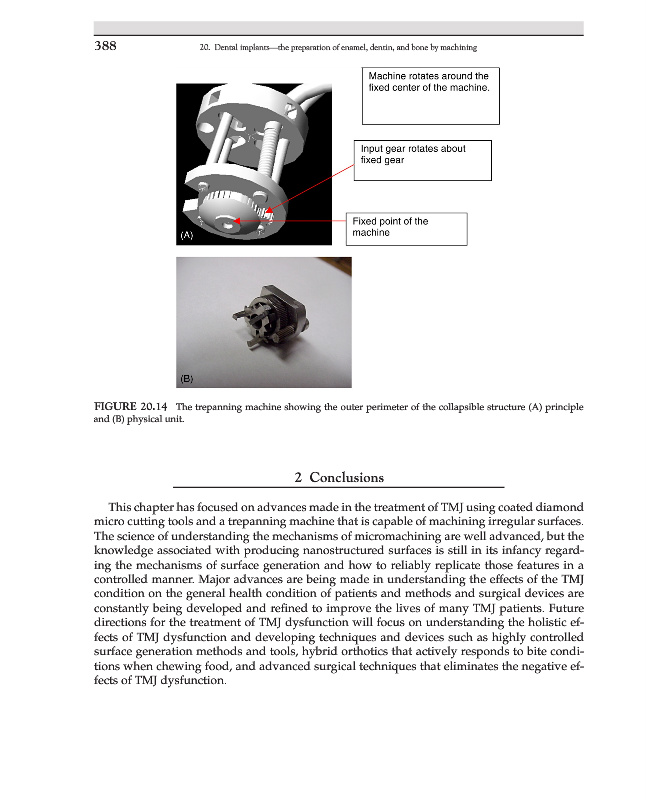 388 20. Dental implants—the preparation of enamel, dentin, and bone by machining

Machine rotates around the fixed center of the machine.

Input gear rotates about fixed gear

Fixed point of the machine

(A)

(B)

FIGURE 20.14 The trepanning machine showing the outer perimeter of the collapsible structure (A) principle and (B) physical unit.

2 Conclusions

This chapter has focused on advances made in the treatment of TMJ using coated diamond micro cutting tools and a trepanning machine that is capable of machining irregular surfaces. The science of understanding the mechanisms of micromachining are well advanced, but the knowledge associated with producing nanostructured surfaces is still in its infancy regarding the mechanisms of surface generation and how to reliably replicate those features in a controlled manner. Major advances are being made in understanding the effects of the TMJ condition on the general health condition of patients and methods and surgical devices are constantly being developed and refined to improve the lives of many TMJ patients. Future directions for the treatment of TMJ dysfunction will focus on understanding the holistic effects of TMJ dysfunction and developing techniques and devices such as highly controlled surface generation methods and tools, hybrid orthotics that actively responds to bite conditions when chewing food, and advanced surgical techniques that eliminates the negative effects of TMJ dysfunction.